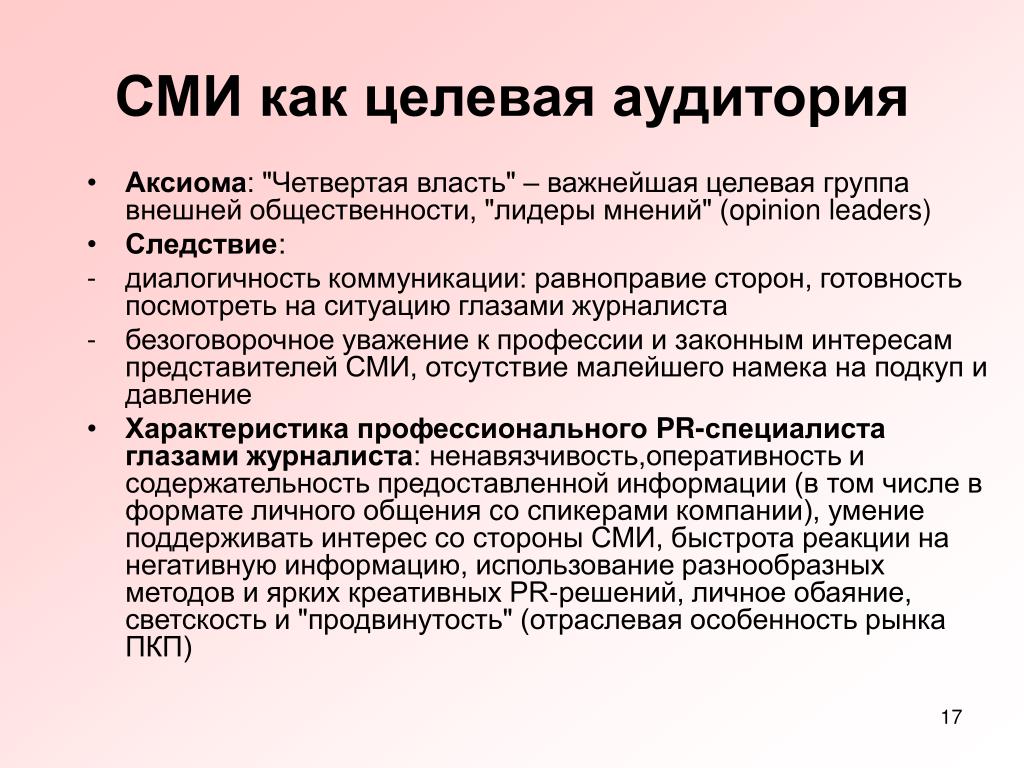 СМИ как целевая аудитория

• Аксиома: "Четвертая власть" – важнейшая целевая группа внешней общественности, "лидеры мнений" (opinion leaders)
• Следствие:
- диалогичность коммуникации: равноправие сторон, готовность посмотреть на ситуацию глазами журналиста
- безоговорочное уважение к профессии и законным интересам представителей СМИ, отсутствие малейшего намека на подкуп и давление
• Характеристика профессионального PR-специалиста глазами журналиста: ненавязчивость,оперативность и содержательность предоставленной информации (в том числе в формате личного общения со спикерами компании), умение поддерживать интерес со стороны СМИ, быстрота реакции на негативную информацию, использование разнообразных методов и ярких креативных PR-решений, личное обаяние, светскость и "продвинутость" (отраслевая особенность рынка ПКП)

17